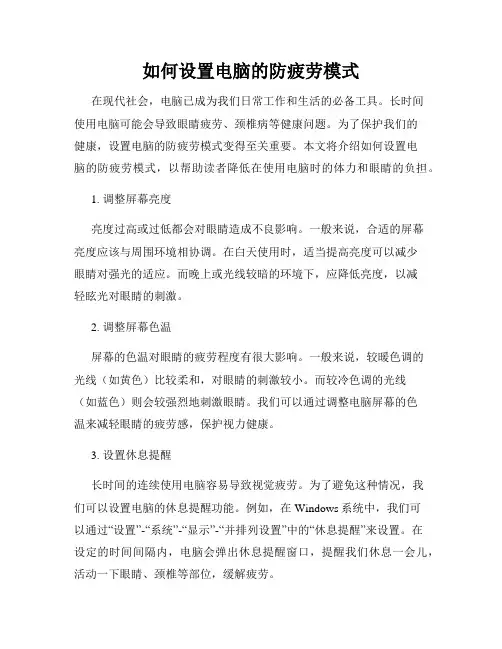 如何设置电脑的防疲劳模式

在现代社会，电脑已成为我们日常工作和生活的必备工具。长时间使用电脑可能会导致眼睛疲劳、颈椎病等健康问题。为了保护我们的健康，设置电脑的防疲劳模式变得至关重要。本文将介绍如何设置电脑的防疲劳模式，以帮助读者降低在使用电脑时的体力和眼睛的负担。

1. 调整屏幕亮度

亮度过高或过低都会对眼睛造成不良影响。一般来说，合适的屏幕亮度应该与周围环境相协调。在白天使用时，适当提高亮度可以减少眼睛对强光的适应。而晚上或光线较暗的环境下，应降低亮度，以减轻眩光对眼睛的刺激。

2. 调整屏幕色温

屏幕的色温对眼睛的疲劳程度有很大影响。一般来说，较暖色调的光线（如黄色）比较柔和，对眼睛的刺激较小。而较冷色调的光线（如蓝色）则会较强烈地刺激眼睛。我们可以通过调整电脑屏幕的色温来减轻眼睛的疲劳感，保护视力健康。

3. 设置休息提醒

长时间的连续使用电脑容易导致视觉疲劳。为了避免这种情况，我们可以设置电脑的休息提醒功能。例如，在 Windows 系统中，我们可以通过“设置”-“系统”-“显示”-“并排列设置”中的“休息提醒”来设置。在设定的时间间隔内，电脑会弹出休息提醒窗口，提醒我们休息一会儿，活动一下眼睛、颈椎等部位，缓解疲劳。